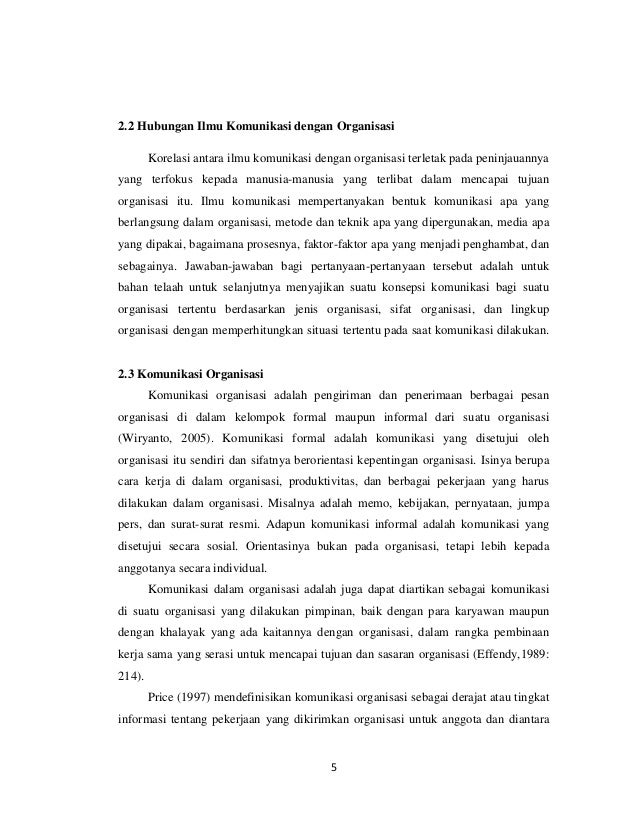 2.2 Hubungan Ilmu Komunikasi dengan Organisasi

Korelasi antara ilmu komunikasi dengan organisasi terletak pada peninjauannya yang terfokus kepada manusia-manusia yang terlibat dalam mencapai tujuan organisasi itu. Ilmu komunikasi mempertanyakan bentuk komunikasi apa yang berlangsung dalam organisasi, metode dan teknik apa yang dipergunakan, media apa yang dipakai, bagaimana prosesnya, faktor-faktor apa yang menjadi penghambat, dan sebagainya. Jawaban-jawaban bagi pertanyaan-pertanyaan tersebut adalah untuk bahan telaah untuk selanjutnya menyajikan suatu konsepsi komunikasi bagi suatu organisasi tertentu berdasarkan jenis organisasi, sifat organisasi, dan lingkup organisasi dengan memperhitungkan situasi tertentu pada saat komunikasi dilakukan.

2.3 Komunikasi Organisasi

Komunikasi organisasi adalah pengiriman dan penerimaan berbagai pesan organisasi di dalam kelompok formal maupun informal dari suatu organisasi (Wiryanto, 2005). Komunikasi formal adalah komunikasi yang disetujui oleh organisasi itu sendiri dan sifatnya berorientasi kepentingan organisasi. Isinya berupa cara kerja di dalam organisasi, produktivitas, dan berbagai pekerjaan yang harus dilakukan dalam organisasi. Misalnya adalah memo, kebijakan, pernyataan, jumpa pers, dan surat-surat resmi. Adapun komunikasi informal adalah komunikasi yang disetujui secara sosial. Orientasinya bukan pada organisasi, tetapi lebih kepada anggotanya secara individual.

Komunikasi dalam organisasi adalah juga dapat diartikan sebagai komunikasi di suatu organisasi yang dilakukan pimpinan, baik dengan para karyawan maupun dengan khalayak yang ada kaitannya dengan organisasi, dalam rangka pembinaan kerja sama yang serasi untuk mencapai tujuan dan sasaran organisasi (Effendy,1989: 214).

Price (1997) mendefinisikan komunikasi organisasi sebagai derajat atau tingkat informasi tentang pekerjaan yang dikirimkan organisasi untuk anggota dan diantara

5